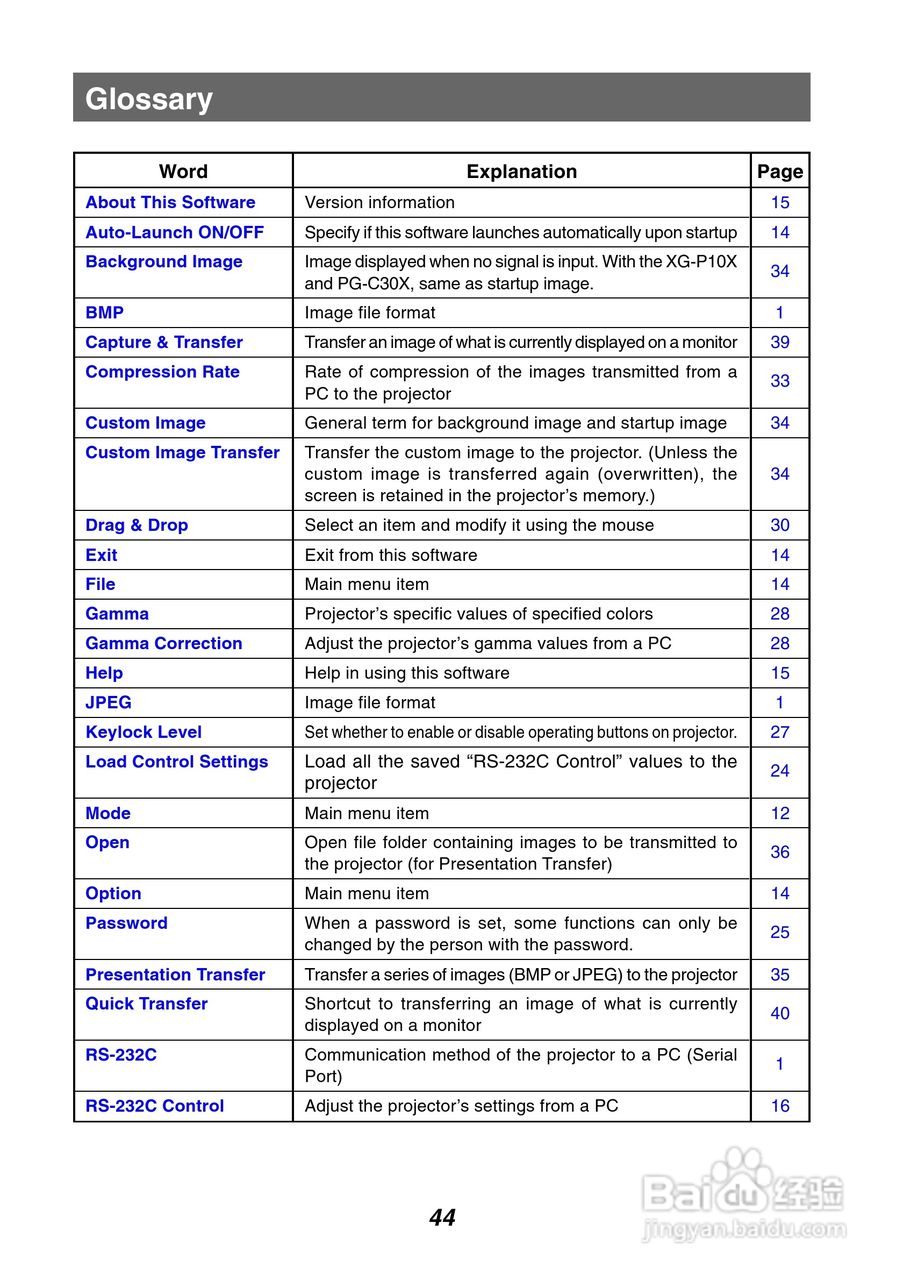 Glossary

| Word | Explanation | Page |
|---|---|---|
| About This Software | Version information | 15 |
| Auto-Launch ON/OFF | Specify if this software launches automatically upon startup | 14 |
| Background Image | Image displayed when no signal is input. With the XG-P10X and PG-C30X, same as startup image. | 34 |
| BMP | Image file format | 1 |
| Capture & Transfer | Transfer an image of what is currently displayed on a monitor | 39 |
| Compression Rate | Rate of compression of the images transmitted from a PC to the projector | 33 |
| Custom Image | General term for background image and startup image | 34 |
| Custom Image Transfer | Transfer the custom image to the projector. (Unless the custom image is transferred again (overwritten), the screen is retained in the projector's memory.) | 34 |
| Drag & Drop | Select an item and modify it using the mouse | 30 |
| Exit | Exit from this software | 14 |
| File | Main menu item | 14 |
| Gamma | Projector's specific values of specified colors | 28 |
| Gamma Correction | Adjust the projector's gamma values from a PC | 28 |
| Help | Help in using this software | 15 |
| JPEG | Image file format | 1 |
| Keylock Level | Set whether to enable or disable operating buttons on projector. | 27 |
| Load Control Settings | Load all the saved "RS-232C Control" values to the projector | 24 |
| Mode | Main menu item | 12 |
| Open | Open file folder containing images to be transmitted to the projector (for Presentation Transfer) | 36 |
| Option | Main menu item | 14 |
| Password | When a password is set, some functions can only be changed by the person with the password. | 25 |
| Presentation Transfer | Transfer a series of images (BMP or JPEG) to the projector | 35 |
| Quick Transfer | Shortcut to transferring an image of what is currently displayed on a monitor | 40 |
| RS-232C | Communication method of the projector to a PC (Serial Port) | 1 |
| RS-232C Control | Adjust the projector's settings from a PC | 16 |

44

Baidu 经验
jingyan.baidu.com